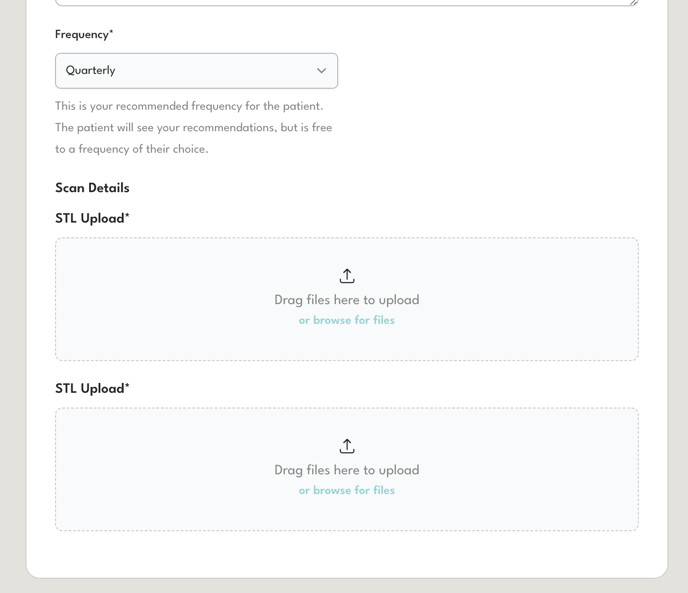 Frequency*

Quarterly

This is your recommended frequency for the patient. The patient will see your recommendations, but is free to a frequency of their choice.

Scan Details

STL Upload*

Drag files here to upload
or browse for files

STL Upload*

Drag files here to upload
or browse for files